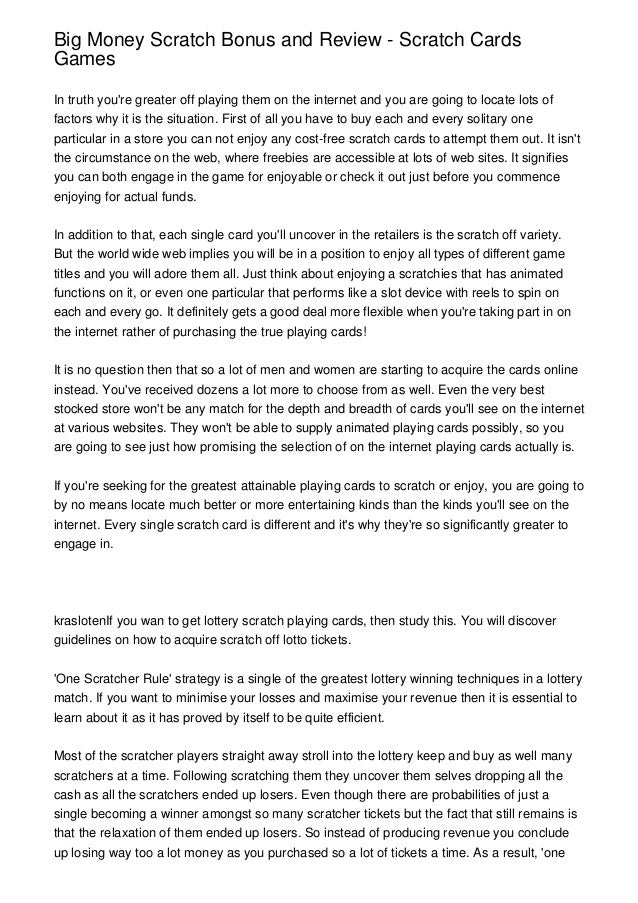 Big Money Scratch Bonus and Review - Scratch Cards Games

In truth you're greater off playing them on the internet and you are going to locate lots of factors why it is the situation. First of all you have to buy each and every solitary one particular in a store you can not enjoy any cost-free scratch cards to attempt them out. It isn't the circumstance on the web, where freebies are accessible at lots of web sites. It signifies you can both engage in the game for enjoyable or check it out just before you commence enjoying for actual funds.

In addition to that, each single card you'll uncover in the retailers is the scratch off variety. But the world wide web implies you will be in a position to enjoy all types of different game titles and you will adore them all. Just think about enjoying a scratchies that has animated functions on it, or even one particular that performs like a slot device with reels to spin on each and every go. It definitely gets a good deal more flexible when you're taking part in on the internet rather of purchasing the true playing cards!

It is no question then that so a lot of men and women are starting to acquire the cards online instead. You've received dozens a lot more to choose from as well. Even the very best stocked store won't be any match for the depth and breadth of cards you'll see on the internet at various websites. They won't be able to supply animated playing cards possibly, so you are going to see just how promising the selection of on the internet playing cards actually is.

If you're seeking for the greatest attainable playing cards to scratch or enjoy, you are going to by no means locate much better or more entertaining kinds than the kinds you'll see on the internet. Every single scratch card is different and it's why they're so significantly greater to engage in.

kraslotenIf you wan to get lottery scratch playing cards, then study this. You will discover guidelines on how to acquire scratch off lotto tickets.

'One Scratcher Rule' strategy is a single of the greatest lottery winning techniques in a lottery match. If you want to minimise your losses and maximise your revenue then it is essential to learn about it as it has proved by itself to be quite efficient.

Most of the scratcher players straight away stroll into the lottery keep and buy as well many scratchers at a time. Following scratching them they uncover them selves dropping all the cash as all the scratchers ended up losers. Even though there are probabilities of just a single becoming a winner amongst so many scratcher tickets but the fact that still remains is that the relaxation of them ended up losers. So instead of producing revenue you conclude up losing way too a lot money as you purchased so a lot of tickets a time. As a result, 'one